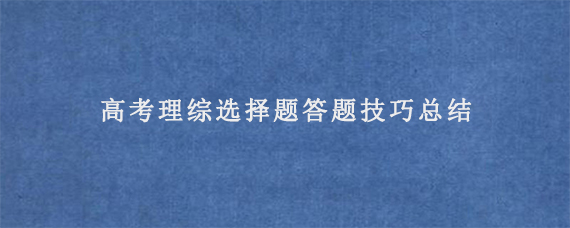 高考理综选择题答题技巧总结